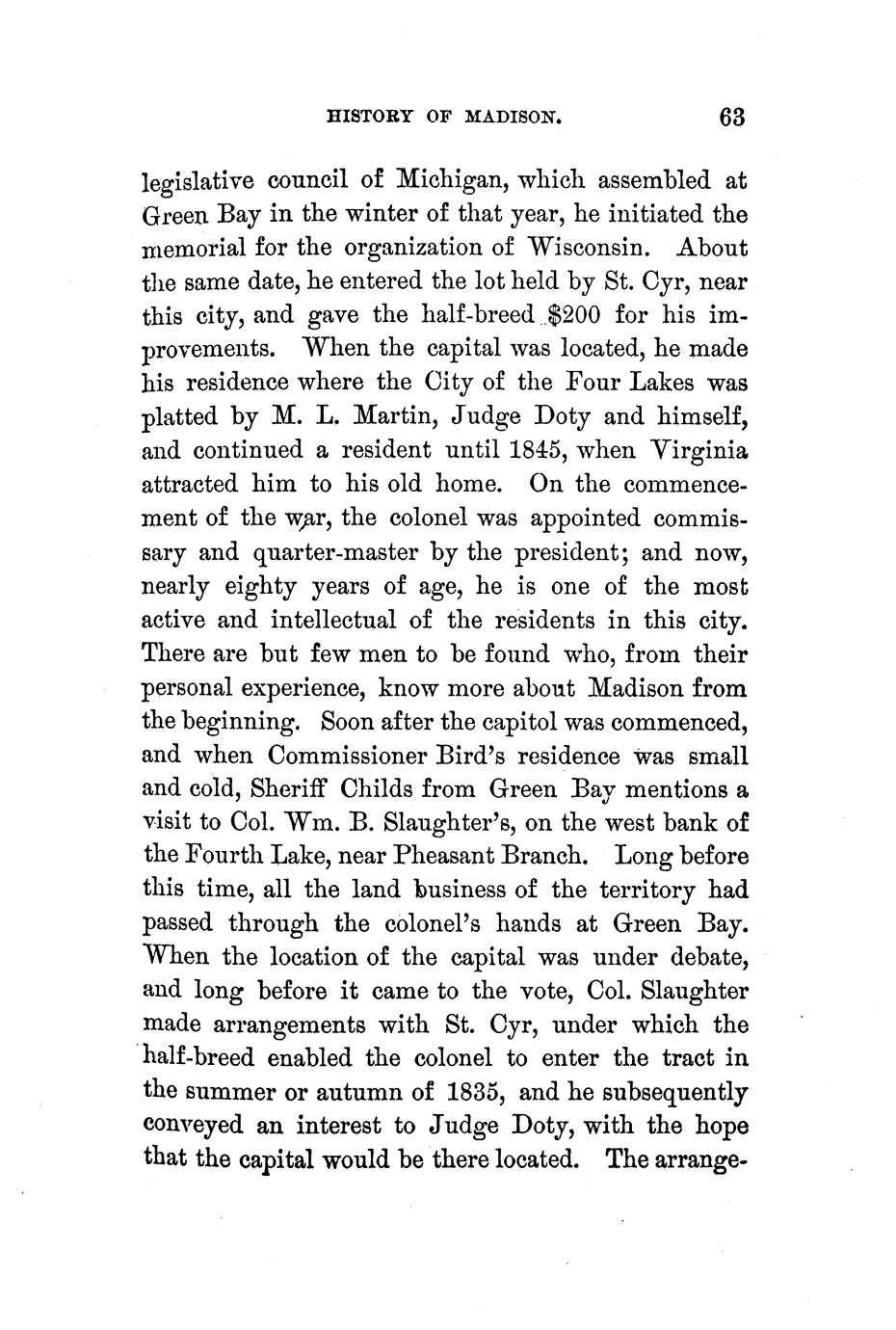 HISTORY OF MADISON. 63

legislative council of Michigan, which assembled at Green Bay in the winter of that year, he initiated the memorial for the organization of Wisconsin. About the same date, he entered the lot held by St. Cyr, near this city, and gave the half-breed $200 for his improvements. When the capital was located, he made his residence where the City of the Four Lakes was platted by M. L. Martin, Judge Doty and himself, and continued a resident until 1845, when Virginia attracted him to his old home. On the commencement of the war, the colonel was appointed commissary and quarter-master by the president; and now, nearly eighty years of age, he is one of the most active and intellectual of the residents in this city. There are but few men to be found who, from their personal experience, know more about Madison from the beginning. Soon after the capitol was commenced, and when Commissioner Bird's residence was small and cold, Sheriff Childs from Green Bay mentions a visit to Col. Wm. B. Slaughter's, on the west bank of the Fourth Lake, near Pheasant Branch. Long before this time, all the land business of the territory had passed through the colonel's hands at Green Bay. When the location of the capital was under debate, and long before it came to the vote, Col. Slaughter made arrangements with St. Cyr, under which the half-breed enabled the colonel to enter the tract in the summer or autumn of 1835, and he subsequently conveyed an interest to Judge Doty, with the hope that the capital would be there located. The arrange-